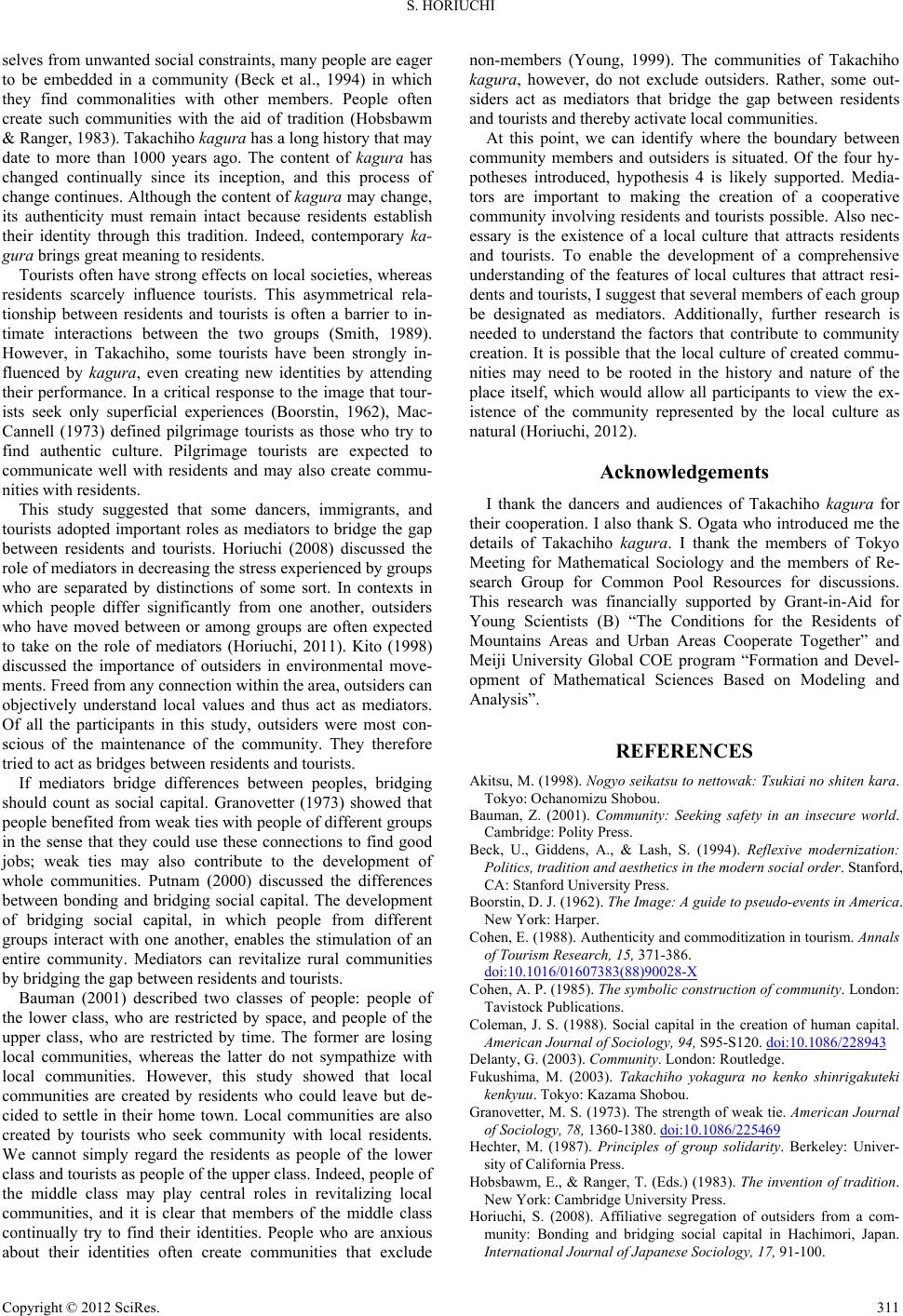 S. HORIUCHI

selves from unwanted social constraints, many people are eager to be embedded in a community (Beck et al., 1994) in which they find commonalities with other members. People often create such communities with the aid of tradition (Hobsbawm & Ranger, 1983). Takachiho kagura has a long history that may date to more than 1000 years ago. The content of kagura has changed continually since its inception, and this process of change continues. Although the content of kagura may change, its authenticity must remain intact because residents establish their identity through this tradition. Indeed, contemporary kagura brings great meaning to residents.

Tourists often have strong effects on local societies, whereas residents scarcely influence tourists. This asymmetrical relationship between residents and tourists is often a barrier to intimate interactions between the two groups (Smith, 1989). However, in Takachiho, some tourists have been strongly influenced by kagura, even creating new identities by attending their performance. In a critical response to the image that tourists seek only superficial experiences (Boorstin, 1962), MacCannell (1973) defined pilgrimage tourists as those who try to find authentic culture. Pilgrimage tourists are expected to communicate well with residents and may also create communities with residents.

This study suggested that some dancers, immigrants, and tourists adopted important roles as mediators to bridge the gap between residents and tourists. Horiuchi (2008) discussed the role of mediators in decreasing the stress experienced by groups who are separated by distinctions of some sort. In contexts in which people differ significantly from one another, outsiders who have moved between or among groups are often expected to take on the role of mediators (Horiuchi, 2011). Kito (1998) discussed the importance of outsiders in environmental movements. Freed from any connection within the area, outsiders can objectively understand local values and thus act as mediators. Of all the participants in this study, outsiders were most conscious of the maintenance of the community. They therefore tried to act as bridges between residents and tourists.

If mediators bridge differences between peoples, bridging should count as social capital. Granovetter (1973) showed that people benefited from weak ties with people of different groups in the sense that they could use these connections to find good jobs; weak ties may also contribute to the development of whole communities. Putnam (2000) discussed the differences between bonding and bridging social capital. The development of bridging social capital, in which people from different groups interact with one another, enables the stimulation of an entire community. Mediators can revitalize rural communities by bridging the gap between residents and tourists.

Bauman (2001) described two classes of people: people of the lower class, who are restricted by space, and people of the upper class, who are restricted by time. The former are losing local communities, whereas the latter do not sympathize with local communities. However, this study showed that local communities are created by residents who could leave but decided to settle in their home town. Local communities are also created by tourists who seek community with local residents. We cannot simply regard the residents as people of the lower class and tourists as people of the upper class. Indeed, people of the middle class may play central roles in revitalizing local communities, and it is clear that members of the middle class continually try to find their identities. People who are anxious about their identities often create communities that exclude non-members (Young, 1999). The communities of Takachiho kagura, however, do not exclude outsiders. Rather, some outsiders act as mediators that bridge the gap between residents and tourists and thereby activate local communities.

At this point, we can identify where the boundary between community members and outsiders is situated. Of the four hypotheses introduced, hypothesis 4 is likely supported. Mediators are important to making the creation of a cooperative community involving residents and tourists possible. Also necessary is the existence of a local culture that attracts residents and tourists. To enable the development of a comprehensive understanding of the features of local cultures that attract residents and tourists, I suggest that several members of each group be designated as mediators. Additionally, further research is needed to understand the factors that contribute to community creation. It is possible that the local culture of created communities may need to be rooted in the history and nature of the place itself, which would allow all participants to view the existence of the community represented by the local culture as natural (Horiuchi, 2012).

Acknowledgements

I thank the dancers and audiences of Takachiho kagura for their cooperation. I also thank S. Ogata who introduced me the details of Takachiho kagura. I thank the members of Tokyo Meeting for Mathematical Sociology and the members of Research Group for Common Pool Resources for discussions. This research was financially supported by Grant-in-Aid for Young Scientists (B) “The Conditions for the Residents of Mountains Areas and Urban Areas Cooperate Together” and Meiji University Global COE program “Formation and Development of Mathematical Sciences Based on Modeling and Analysis”.

REFERENCES

Akitsu, M. (1998). Nogyo seikatsu to nettowak: Tsukiai no shiten kara. Tokyo: Ochanomizu Shobou.

Bauman, Z. (2001). Community: Seeking safety in an insecure world. Cambridge: Polity Press.

Beck, U., Giddens, A., & Lash, S. (1994). Reflexive modernization: Politics, tradition and aesthetics in the modern social order. Stanford, CA: Stanford University Press.

Boorstin, D. J. (1962). The Image: A guide to pseudo-events in America. New York: Harper.

Cohen, E. (1988). Authenticity and commoditization in tourism. Annals of Tourism Research, 15, 371-386. doi:10.1016/01607383(88)90028-X

Cohen, A. P. (1985). The symbolic construction of community. London: Tavistock Publications.

Coleman, J. S. (1988). Social capital in the creation of human capital. American Journal of Sociology, 94, S95-S120. doi:10.1086/228943

Delanty, G. (2003). Community. London: Routledge.

Fukushima, M. (2003). Takachiho yokagura no kenko shinrigakuteki kenkyuu. Tokyo: Kazama Shobou.

Granovetter, M. S. (1973). The strength of weak tie. American Journal of Sociology, 78, 1360-1380. doi:10.1086/225469

Hechter, M. (1987). Principles of group solidarity. Berkeley: University of California Press.

Hobsbawm, E., & Ranger, T. (Eds.) (1983). The invention of tradition. New York: Cambridge University Press.

Horiuchi, S. (2008). Affiliative segregation of outsiders from a community: Bonding and bridging social capital in Hachimori, Japan. International Journal of Japanese Sociology, 17, 91-100.

Copyright © 2012 SciRes. 311